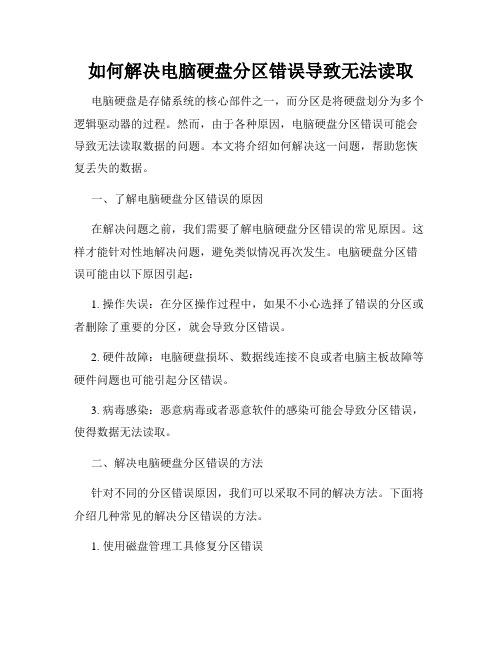 如何解决电脑硬盘分区错误导致无法读取

电脑硬盘是存储系统的核心部件之一，而分区是将硬盘划分为多个逻辑驱动器的过程。然而，由于各种原因，电脑硬盘分区错误可能会导致无法读取数据的问题。本文将介绍如何解决这一问题，帮助您恢复丢失的数据。

一、了解电脑硬盘分区错误的原因

在解决问题之前，我们需要了解电脑硬盘分区错误的常见原因。这样才能针对性地解决问题，避免类似情况再次发生。电脑硬盘分区错误可能由以下原因引起：

1. 操作失误：在分区操作过程中，如果不小心选择了错误的分区或者删除了重要的分区，就会导致分区错误。

2. 硬件故障：电脑硬盘损坏、数据线连接不良或者电脑主板故障等硬件问题也可能引起分区错误。

3. 病毒感染：恶意病毒或者恶意软件的感染可能会导致分区错误，使得数据无法读取。

二、解决电脑硬盘分区错误的方法

针对不同的分区错误原因，我们可以采取不同的解决方法。下面将介绍几种常见的解决分区错误的方法。

1. 使用磁盘管理工具修复分区错误